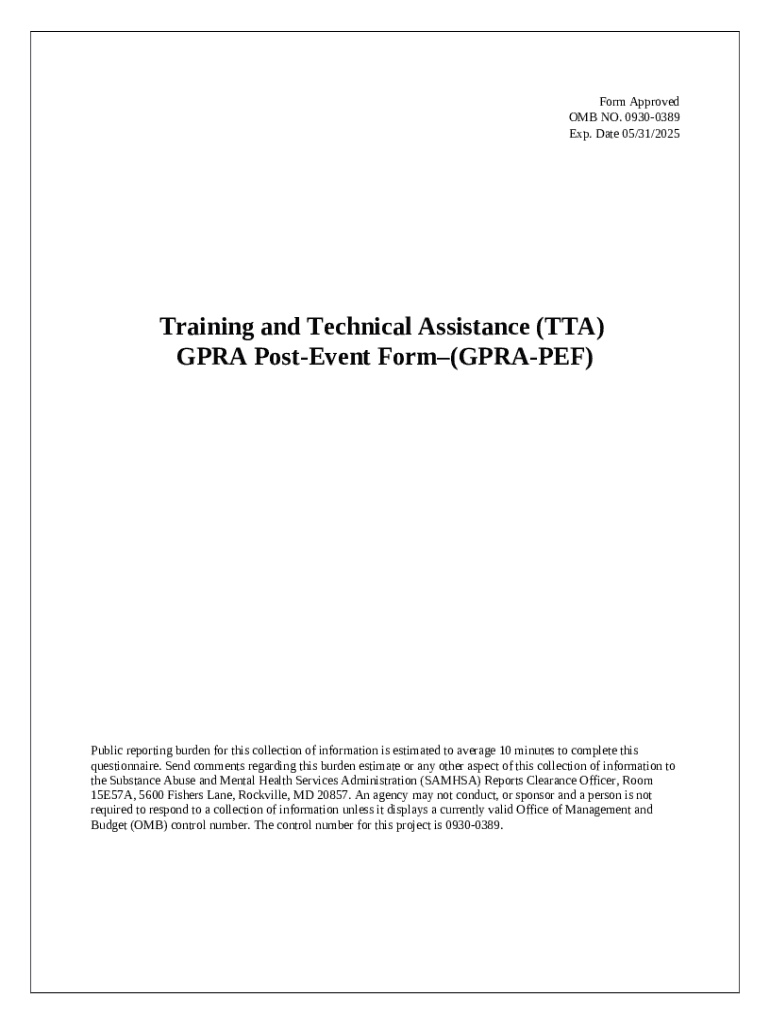 Form Approved
OMB NO. 0930-0389
Exp. Date 05/31/2025

Training and Technical Assistance (TTA)
GPRA Post-Event Form–(GPRA-PEF)

Public reporting burden for this collection of information is estimated to average 10 minutes to complete this questionnaire. Send comments regarding this burden estimate or any other aspect of this collection of information to the Substance Abuse and Mental Health Services Administration (SAMHSA) Reports Clearance Officer, Room 15E57A, 5600 Fishers Lane, Rockville, MD 20857. An agency may not conduct, or sponsor and a person is not required to respond to a collection of information unless it displays a currently valid Office of Management and Budget (OMB) control number. The control number for this project is 0930-0389.